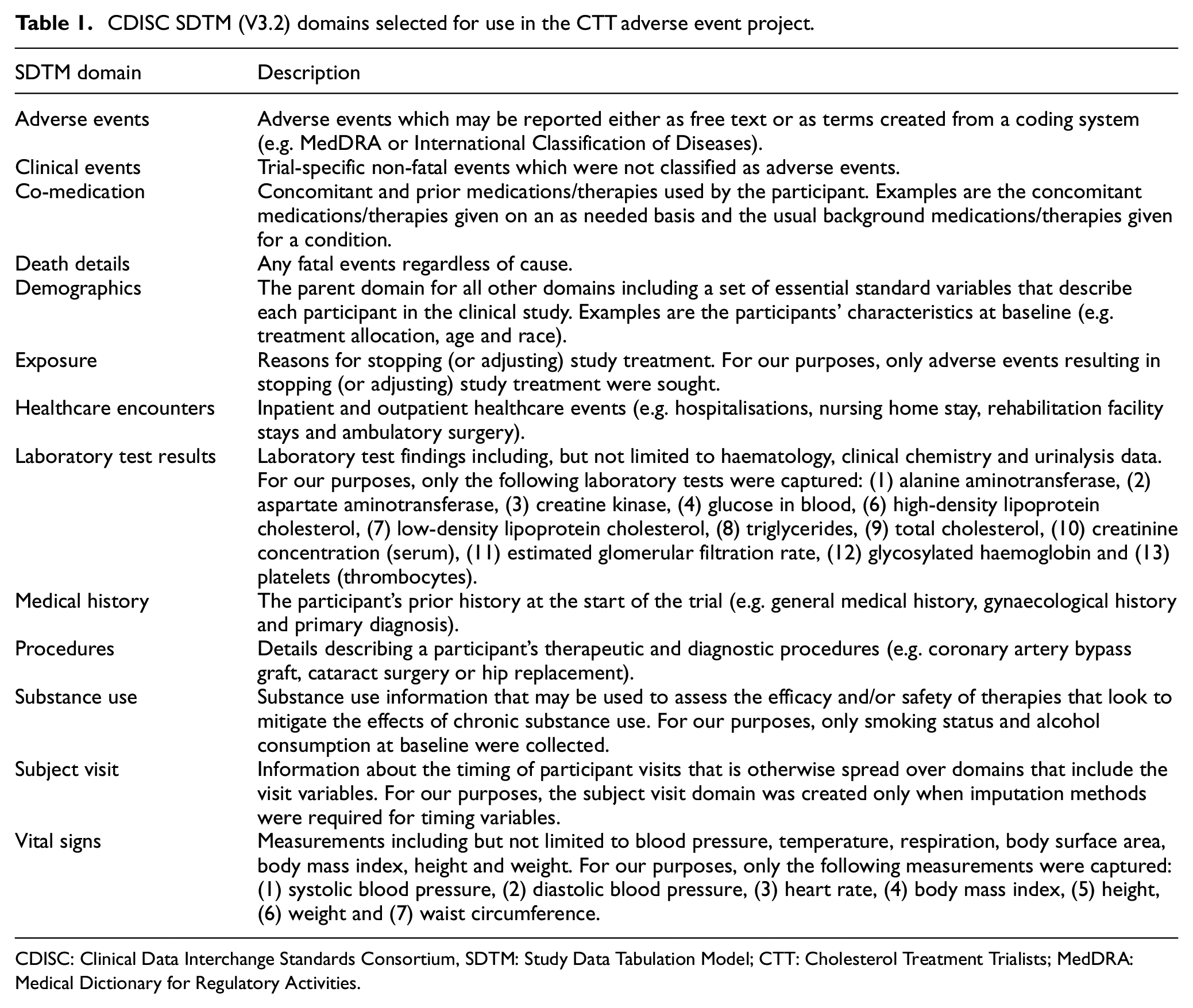 Table 1. CDISC SDTM (V3.2) domains selected for use in the CTT adverse event project.

| SDTM domain | Description |
|---|---|
| Adverse events | Adverse events which may be reported either as free text or as terms created from a coding system (e.g. MedDRA or International Classification of Diseases). |
| Clinical events | Trial-specific non-fatal events which were not classified as adverse events. |
| Co-medication | Concomitant and prior medications/therapies used by the participant. Examples are the concomitant medications/therapies given on an as needed basis and the usual background medications/therapies given for a condition. |
| Death details | Any fatal events regardless of cause. |
| Demographics | The parent domain for all other domains including a set of essential standard variables that describe each participant in the clinical study. Examples are the participants' characteristics at baseline (e.g. treatment allocation, age and race). |
| Exposure | Reasons for stopping (or adjusting) study treatment. For our purposes, only adverse events resulting in stopping (or adjusting) study treatment were sought. |
| Healthcare encounters | Inpatient and outpatient healthcare events (e.g. hospitalisations, nursing home stay, rehabilitation facility stays and ambulatory surgery). |
| Laboratory test results | Laboratory test findings including, but not limited to haematology, clinical chemistry and urinalysis data. For our purposes, only the following laboratory tests were captured: (1) alanine aminotransferase, (2) aspartate aminotransferase, (3) creatine kinase, (4) glucose in blood, (6) high-density lipoprotein cholesterol, (7) low-density lipoprotein cholesterol, (8) triglycerides, (9) total cholesterol, (10) creatinine concentration (serum), (11) estimated glomerular filtration rate, (12) glycosylated haemoglobin and (13) platelets (thrombocytes). |
| Medical history | The participant's prior history at the start of the trial (e.g. general medical history, gynaecological history and primary diagnosis). |
| Procedures | Details describing a participant's therapeutic and diagnostic procedures (e.g. coronary artery bypass graft, cataract surgery or hip replacement). |
| Substance use | Substance use information that may be used to assess the efficacy and/or safety of therapies that look to mitigate the effects of chronic substance use. For our purposes, only smoking status and alcohol consumption at baseline were collected. |
| Subject visit | Information about the timing of participant visits that is otherwise spread over domains that include the visit variables. For our purposes, the subject visit domain was created only when imputation methods were required for timing variables. |
| Vital signs | Measurements including but not limited to blood pressure, temperature, respiration, body surface area, body mass index, height and weight. For our purposes, only the following measurements were captured: (1) systolic blood pressure, (2) diastolic blood pressure, (3) heart rate, (4) body mass index, (5) height, (6) weight and (7) waist circumference. |

CDISC: Clinical Data Interchange Standards Consortium, SDTM: Study Data Tabulation Model; CTT: Cholesterol Treatment Trialists; MedDRA: Medical Dictionary for Regulatory Activities.